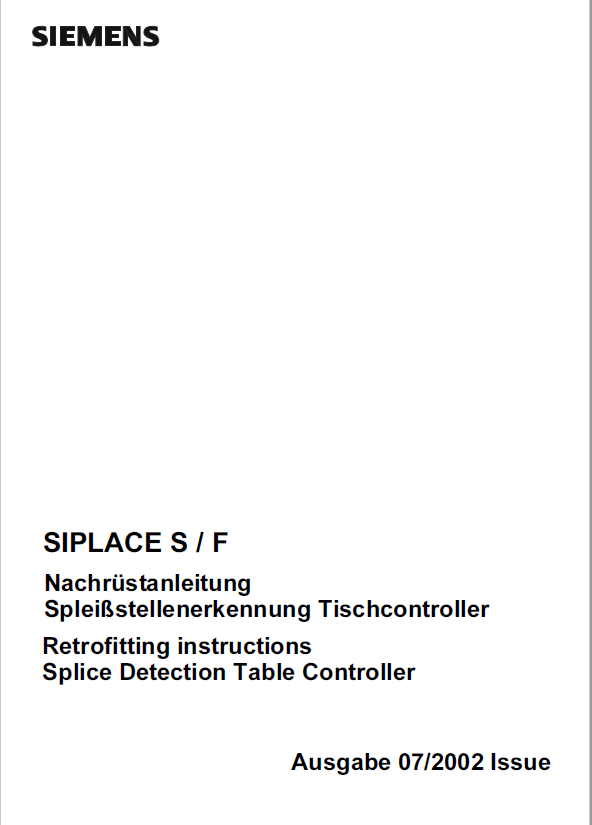 SIEMENS

SIPLACE S / F

Nachrüstanleitung
Spleißstellenerkennung Tischcontroller

Retrofitting instructions
Splice Detection Table Controller

Ausgabe 07/2002 Issue